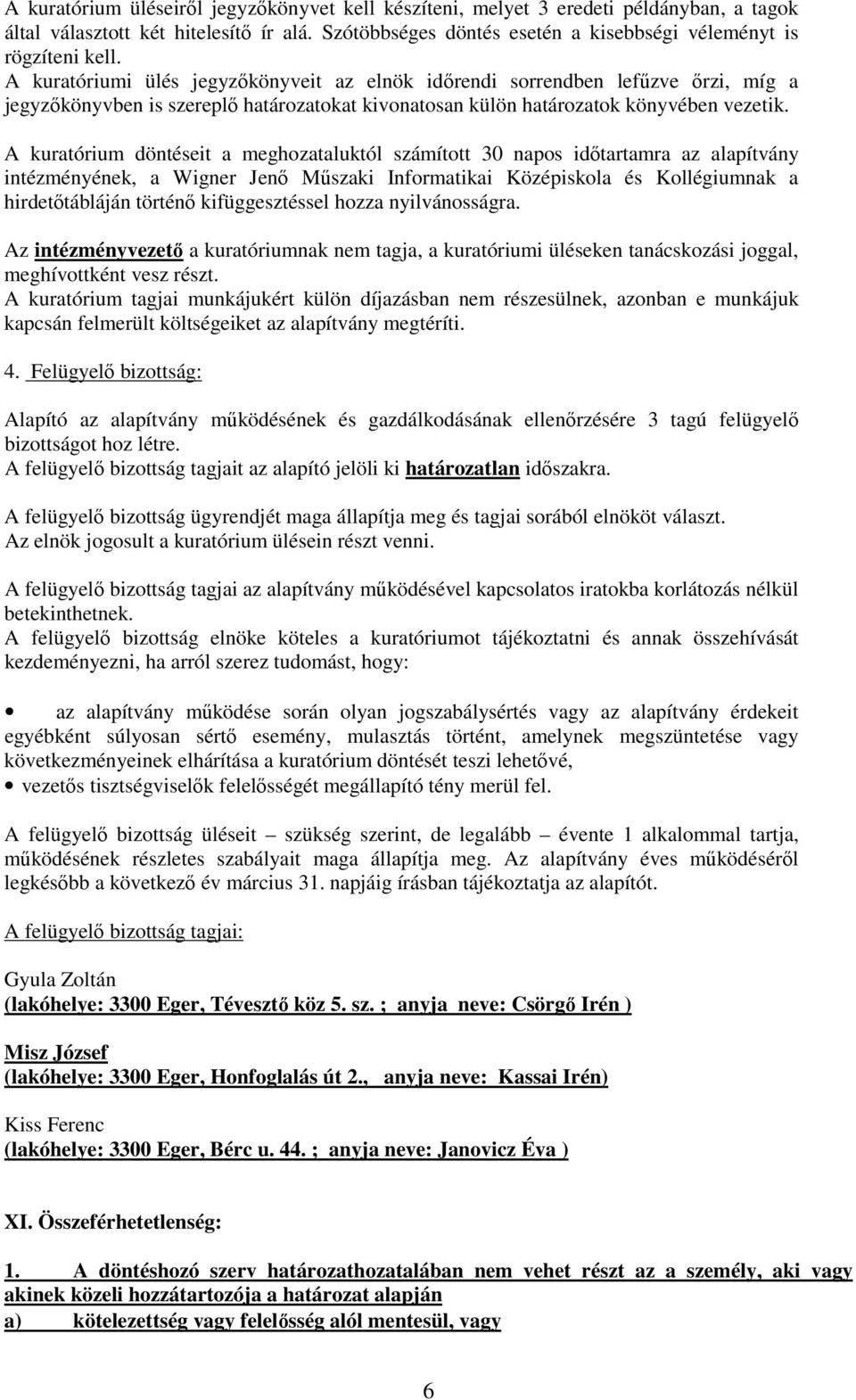 A kuratórium üléseiről jegyzőkönyvet kell készíteni, melyet 3 eredeti példányban, a tagok által választott két hitelesítő ír alá. Szótöbbséges döntés esetén a kisebbségi véleményt is rögzíteni kell.
A kuratóriumi ülés jegyzőkönyveit az elnök időrendi sorrendben lefűzve őrzi, míg a jegyzőkönyvben is szereplő határozatokat kivonatosan külön határozatok könyvében vezetik.

A kuratórium döntéseit a meghozataluktól számított 30 napos időtartamra az alapítvány intézményének, a Wigner Jenő Műszaki Informatikai Középiskola és Kollégiumnak a hirdetőtábláján történő kifüggesztéssel hozza nyilvánosságra.

Az intézményvezető a kuratóriumnak nem tagja, a kuratóriumi üléseken tanácskozási joggal, meghívottként vesz részt.
A kuratórium tagjai munkájukért külön díjazásban nem részesülnek, azonban e munkájuk kapcsán felmerült költségeiket az alapítvány megtéríti.

4. Felügyelő bizottság:

Alapító az alapítvány működésének és gazdálkodásának ellenőrzésére 3 tagú felügyelő bizottságot hoz létre.
A felügyelő bizottság tagjait az alapító jelöli ki határozatlan időszakra.

A felügyelő bizottság ügyrendjét maga állapítja meg és tagjai sorából elnököt választ.
Az elnök jogosult a kuratórium ülésein részt venni.

A felügyelő bizottság tagjai az alapítvány működésével kapcsolatos iratokba korlátozás nélkül betekinthetnek.
A felügyelő bizottság elnöke köteles a kuratóriumot tájékoztatni és annak összehívását kezdeményezni, ha arról szerez tudomást, hogy:

• az alapítvány működése során olyan jogszabálysértés vagy az alapítvány érdekeit egyébként súlyosan sértő esemény, mulasztás történt, amelynek megszüntetése vagy következményeinek elhárítása a kuratórium döntését teszi lehetővé,
• vezetős tisztségviselők felelősségét megállapító tény merül fel.

A felügyelő bizottság üléseit – szükség szerint, de legalább – évente 1 alkalommal tartja, működésének részletes szabályait maga állapítja meg. Az alapítvány éves működéséről legkésőbb a következő év március 31. napjáig írásban tájékoztatja az alapítót.

A felügyelő bizottság tagjai:

Gyula Zoltán
(lakóhelye: 3300 Eger, Tévesztő köz 5. sz. ; anyja neve: Csörgő Irén )

Misz József
(lakóhelye: 3300 Eger, Honfoglalás út 2., anyja neve: Kassai Irén)

Kiss Ferenc
(lakóhelye: 3300 Eger, Bérc u. 44. ; anyja neve: Janovicz Éva )

XI. Összeférhetetlenség:

1. A döntéshozó szerv határozathozatalában nem vehet részt az a személy, aki vagy akinek közeli hozzátartozója a határozat alapján
a) kötelezettség vagy felelősség alól mentesül, vagy

6